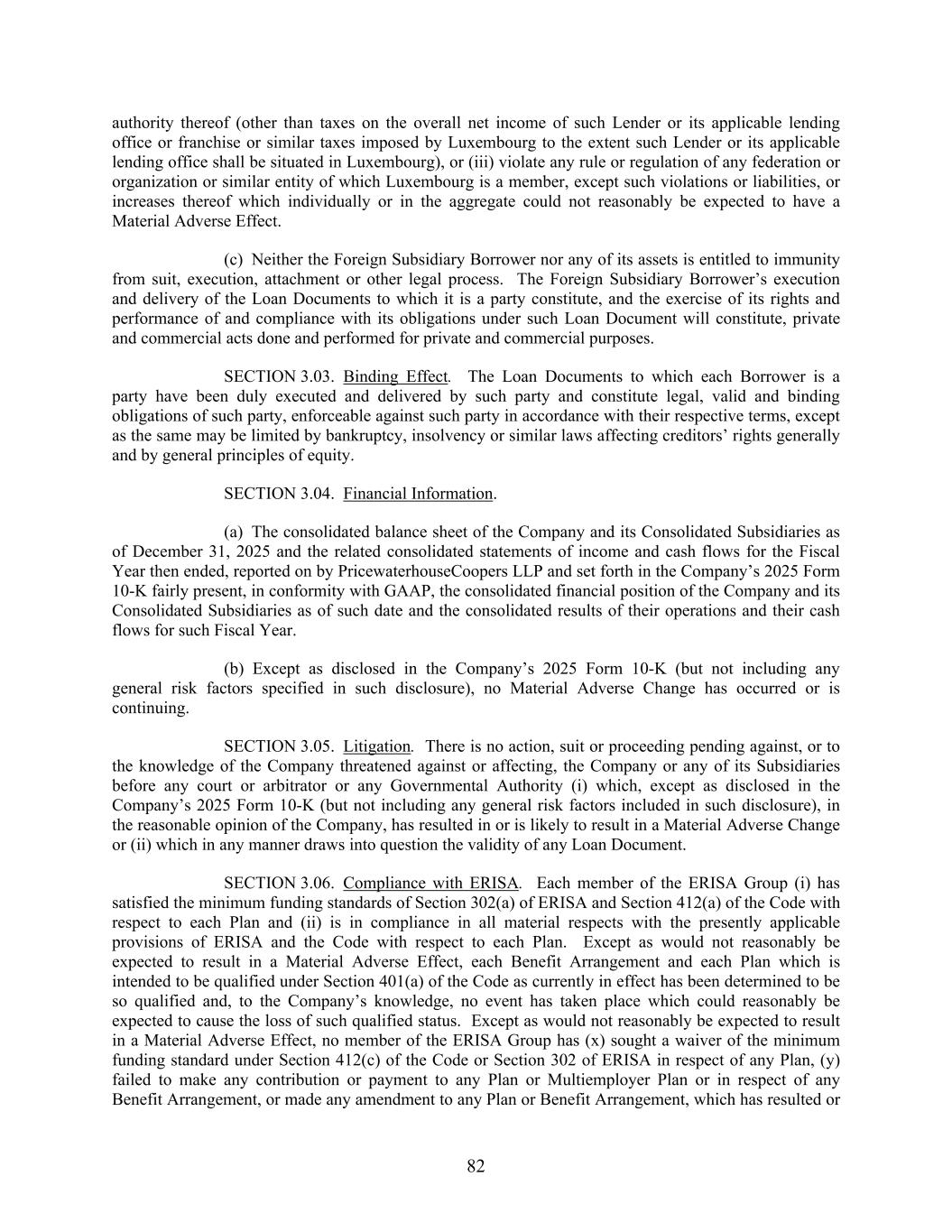 authority thereof (other than taxes on the overall net income of such Lender or its applicable lending office or franchise or similar taxes imposed by Luxembourg to the extent such Lender or its applicable lending office shall be situated in Luxembourg), or (iii) violate any rule or regulation of any federation or organization or similar entity of which Luxembourg is a member, except such violations or liabilities, or increases thereof which individually or in the aggregate could not reasonably be expected to have a Material Adverse Effect.

(c) Neither the Foreign Subsidiary Borrower nor any of its assets is entitled to immunity from suit, execution, attachment or other legal process. The Foreign Subsidiary Borrower's execution and delivery of the Loan Documents to which it is a party constitute, and the exercise of its rights and performance of and compliance with its obligations under such Loan Document will constitute, private and commercial acts done and performed for private and commercial purposes.

SECTION 3.03. Binding Effect. The Loan Documents to which each Borrower is a party have been duly executed and delivered by such party and constitute legal, valid and binding obligations of such party, enforceable against such party in accordance with their respective terms, except as the same may be limited by bankruptcy, insolvency or similar laws affecting creditors' rights generally and by general principles of equity.

SECTION 3.04. Financial Information.

(a) The consolidated balance sheet of the Company and its Consolidated Subsidiaries as of December 31, 2025 and the related consolidated statements of income and cash flows for the Fiscal Year then ended, reported on by PricewaterhouseCoopers LLP and set forth in the Company's 2025 Form 10-K fairly present, in conformity with GAAP, the consolidated financial position of the Company and its Consolidated Subsidiaries as of such date and the consolidated results of their operations and their cash flows for such Fiscal Year.

(b) Except as disclosed in the Company's 2025 Form 10-K (but not including any general risk factors specified in such disclosure), no Material Adverse Change has occurred or is continuing.

SECTION 3.05. Litigation. There is no action, suit or proceeding pending against, or to the knowledge of the Company threatened against or affecting, the Company or any of its Subsidiaries before any court or arbitrator or any Governmental Authority (i) which, except as disclosed in the Company's 2025 Form 10-K (but not including any general risk factors included in such disclosure), in the reasonable opinion of the Company, has resulted in or is likely to result in a Material Adverse Change or (ii) which in any manner draws into question the validity of any Loan Document.

SECTION 3.06. Compliance with ERISA. Each member of the ERISA Group (i) has satisfied the minimum funding standards of Section 302(a) of ERISA and Section 412(a) of the Code with respect to each Plan and (ii) is in compliance in all material respects with the presently applicable provisions of ERISA and the Code with respect to each Plan. Except as would not reasonably be expected to result in a Material Adverse Effect, each Benefit Arrangement and each Plan which is intended to be qualified under Section 401(a) of the Code as currently in effect has been determined to be so qualified and, to the Company's knowledge, no event has taken place which could reasonably be expected to cause the loss of such qualified status. Except as would not reasonably be expected to result in a Material Adverse Effect, no member of the ERISA Group has (x) sought a waiver of the minimum funding standard under Section 412(c) of the Code or Section 302 of ERISA in respect of any Plan, (y) failed to make any contribution or payment to any Plan or Multiemployer Plan or in respect of any Benefit Arrangement, or made any amendment to any Plan or Benefit Arrangement, which has resulted or

82